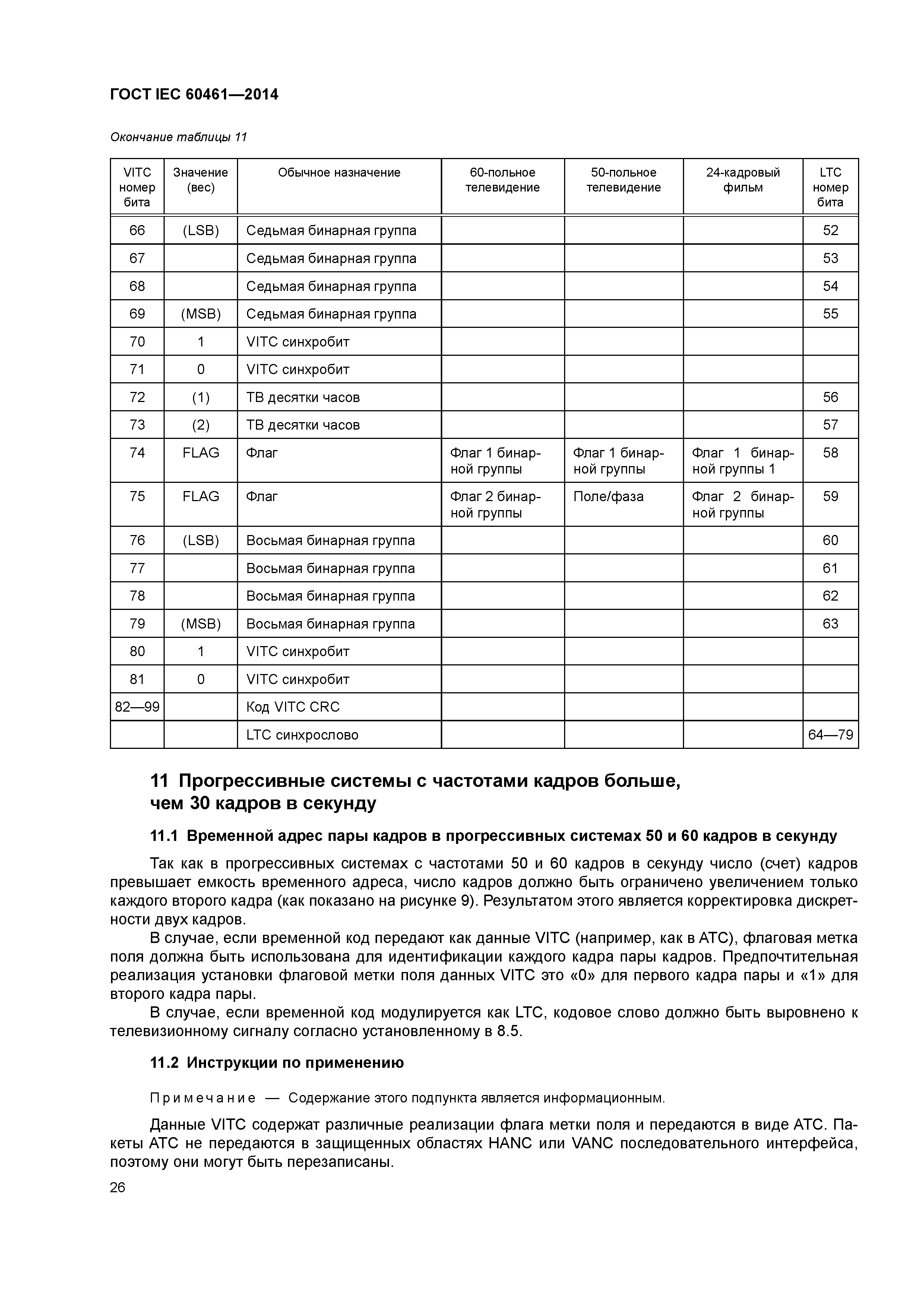 ГОСТ IEC 60461—2014

Окончание таблицы 11

| VITC номер бита | Значение (вес) | Обычное назначение | 60-польное телевидение | 50-польное телевидение | 24-кадровый фильм | LTC номер бита |
|---|---|---|---|---|---|---|
| 66 | (LSB) | Седьмая бинарная группа | | | | 52 |
| 67 | | Седьмая бинарная группа | | | | 53 |
| 68 | | Седьмая бинарная группа | | | | 54 |
| 69 | (MSB) | Седьмая бинарная группа | | | | 55 |
| 70 | 1 | VITC синхробит | | | | |
| 71 | 0 | VITC синхробит | | | | |
| 72 | (1) | ТВ десятки часов | | | | 56 |
| 73 | (2) | ТВ десятки часов | | | | 57 |
| 74 | FLAG | Флаг | Флаг 1 бинарной группы | Флаг 1 бинарной группы | Флаг 1 бинарной группы 1 | 58 |
| 75 | FLAG | Флаг | Флаг 2 бинарной группы | Поле/фаза | Флаг 2 бинарной группы | 59 |
| 76 | (LSB) | Восьмая бинарная группа | | | | 60 |
| 77 | | Восьмая бинарная группа | | | | 61 |
| 78 | | Восьмая бинарная группа | | | | 62 |
| 79 | (MSB) | Восьмая бинарная группа | | | | 63 |
| 80 | 1 | VITC синхробит | | | | |
| 81 | 0 | VITC синхробит | | | | |
| 82—99 | | Код VITC CRC | | | | |
| | | LTC синхрослово | | | | 64—79 |

11 Прогрессивные системы с частотами кадров больше, чем 30 кадров в секунду

11.1 Временной адрес пары кадров в прогрессивных системах 50 и 60 кадров в секунду

Так как в прогрессивных системах с частотами 50 и 60 кадров в секунду число (счет) кадров превышает емкость временного адреса, число кадров должно быть ограничено увеличением только каждого второго кадра (как показано на рисунке 9). Результатом этого является корректировка дискретности двух кадров.

В случае, если временной код передают как данные VITC (например, как в АТС), флаговая метка поля должна быть использована для идентификации каждого кадра пары кадров. Предпочтительная реализация установки флаговой метки поля данных VITC это «0» для первого кадра пары и «1» для второго кадра пары.

В случае, если временной код модулируется как LTC, кодовое слово должно быть выровнено к телевизионному сигналу согласно установленному в 8.5.

11.2 Инструкции по применению

Примечание — Содержание этого подпункта является информационным.

Данные VITC содержат различные реализации флага метки поля и передаются в виде АТС. Пакеты АТС не передаются в защищенных областях HANC или VANC последовательного интерфейса, поэтому они могут быть перезаписаны.

26